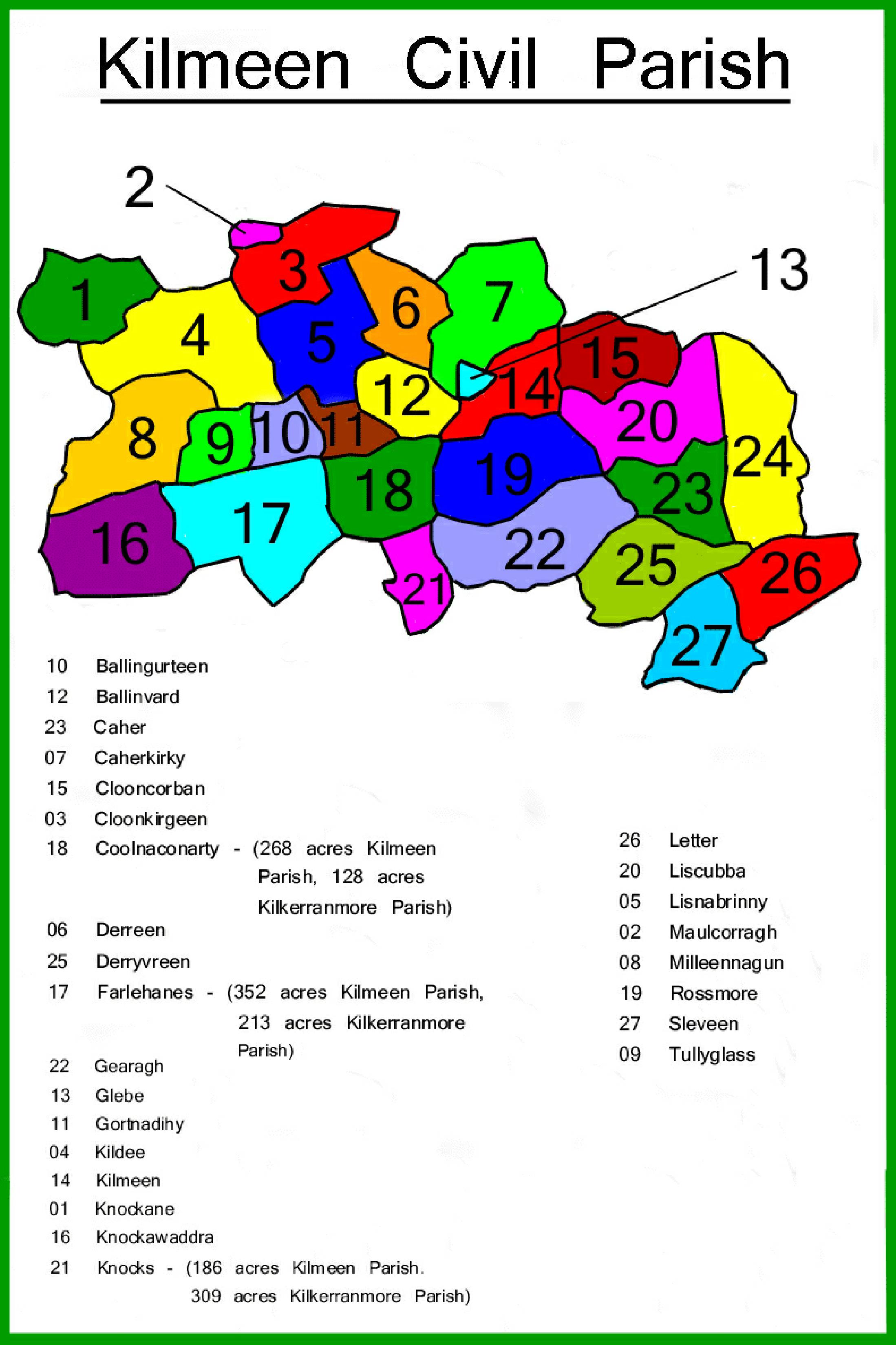 Kilmeen Civil Parish

2

13

1
3
4
5
6
7
8
9
10
11
12
14
15
16
17
18
19
20
21
22
23
24
25
26
27

10 Ballingurteen
12 Ballinvard
23 Caher
07 Caherkirky
15 Clooncorban
03 Cloonkirgeen
18 Coolnaconarty - (268 acres Kilmeen Parish, 128 acres Kilkerranmore Parish)
06 Derreen
25 Derryvreen
17 Farlehanes - (352 acres Kilmeen Parish, 213 acres Kilkerranmore Parish)
22 Gearagh
13 Glebe
11 Gortnadihy
04 Kildee
14 Kilmeen
01 Knockane
16 Knockawaddra
21 Knocks - (186 acres Kilmeen Parish. 309 acres Kilkerranmore Parish)

26 Letter
20 Liscubba
05 Lisnabrinny
02 Maulcorragh
08 Milleennagun
19 Rossmore
27 Sleveen
09 Tullyglass